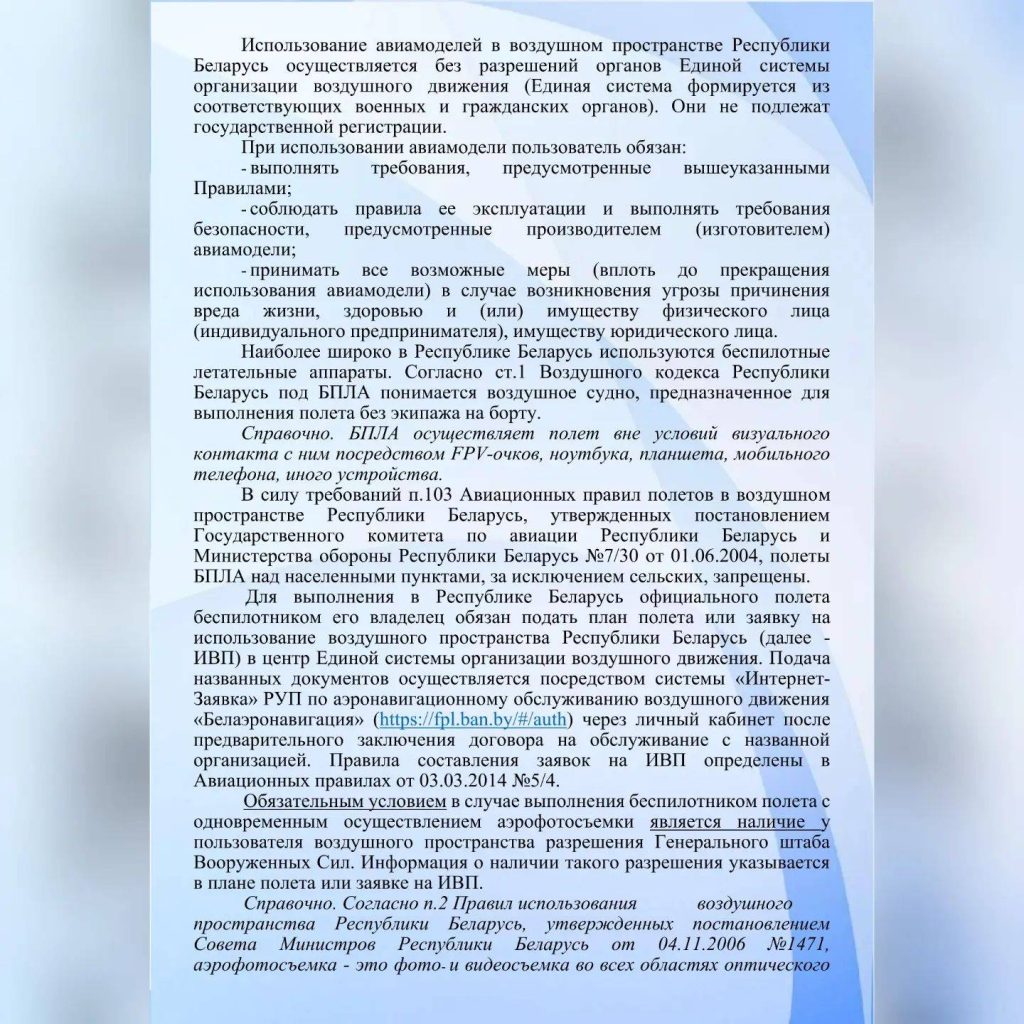 Использование авиамоделей в воздушном пространстве Республики Беларусь осуществляется без разрешений органов Единой системы организации воздушного движения (Единая система формируется из соответствующих военных и гражданских органов). Они не подлежат государственной регистрации.

При использовании авиамодели пользователь обязан:

- выполнять требования, предусмотренные вышеуказанными Правилами;

- соблюдать правила ее эксплуатации и выполнять требования безопасности, предусмотренные производителем (изготовителем) авиамодели;

- принимать все возможные меры (вплоть до прекращения использования авиамодели) в случае возникновения угрозы причинения вреда жизни, здоровью и (или) имуществу физического лица (индивидуального предпринимателя), имуществу юридического лица.

Наиболее широко в Республике Беларусь используются беспилотные летательные аппараты. Согласно ст.1 Воздушного кодекса Республики Беларусь под БПЛА понимается воздушное судно, предназначенное для выполнения полета без экипажа на борту.

Справочно. БПЛА осуществляет полет вне условий визуального контакта с ним посредством FPV-очков, ноутбука, планшета, мобильного телефона, иного устройства.

В силу требований п.103 Авиационных правил полетов в воздушном пространстве Республики Беларусь, утвержденных постановлением Государственного комитета по авиации Республики Беларусь и Министерства обороны Республики Беларусь №7/30 от 01.06.2004, полеты БПЛА над населенными пунктами, за исключением сельских, запрещены.

Для выполнения в Республике Беларусь официального полета беспилотником его владелец обязан подать план полета или заявку на использование воздушного пространства Республики Беларусь (далее - ИВП) в центр Единой системы организации воздушного движения. Подача названных документов осуществляется посредством системы «Интернет-Заявка» РУП по аэронавигационному обслуживанию воздушного движения «Белаэронавигация» (https://fpl.ban.by/#/auth) через личный кабинет после предварительного заключения договора на обслуживание с названной организацией. Правила составления заявок на ИВП определены в Авиационных правилах от 03.03.2014 №5/4.

Обязательным условием в случае выполнения беспилотником полета с одновременным осуществлением аэрофотосъемки является наличие у пользователя воздушного пространства разрешения Генерального штаба Вооруженных Сил. Информация о наличии такого разрешения указывается в плане полета или заявке на ИВП.

Справочно. Согласно п.2 Правил использования воздушного пространства Республики Беларусь, утвержденных постановлением Совета Министров Республики Беларусь от 04.11.2006 №1471, аэрофотосъемка - это фото- и видеосъемка во всех областях оптического